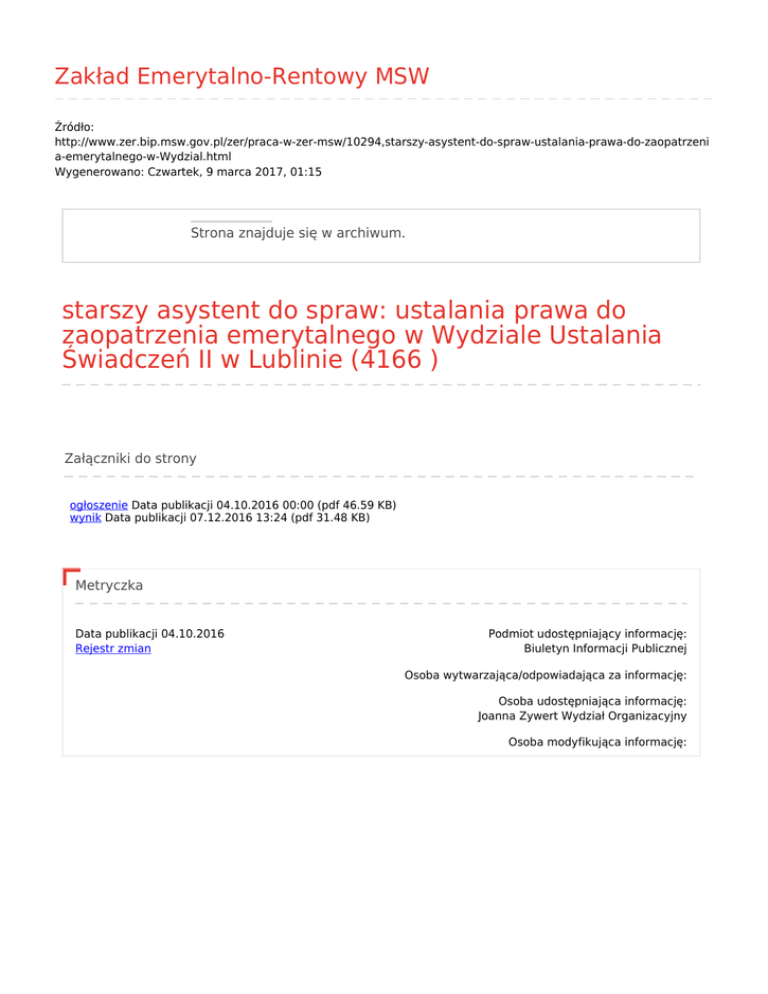 Zakład Emerytalno-Rentowy MSW

Źródło:
http://www.zer.bip.msw.gov.pl/zer/praca-w-zer-msw/10294,starszy-asystent-do-spraw-ustalania-prawa-do-zaopatrzenia-emerytalnego-w-Wydzial.html
Wygenerowano: Czwartek, 9 marca 2017, 01:15

Strona znajduje się w archiwum.

starszy asystent do spraw: ustalania prawa do zaopatrzenia emerytalnego w Wydziale Ustalania Świadczeń II w Lublinie (4166 )

Załączniki do strony

ogłoszenie Data publikacji 04.10.2016 00:00 (pdf 46.59 KB)
wynik Data publikacji 07.12.2016 13:24 (pdf 31.48 KB)

Metryczka

Data publikacji 04.10.2016
Rejestr zmian

Podmiot udostępniający informację:
Biuletyn Informacji Publicznej

Osoba wytwarzająca/odpowiadająca za informację:

Osoba udostępniająca informację:
Joanna Zywert Wydział Organizacyjny

Osoba modyfikująca informację: